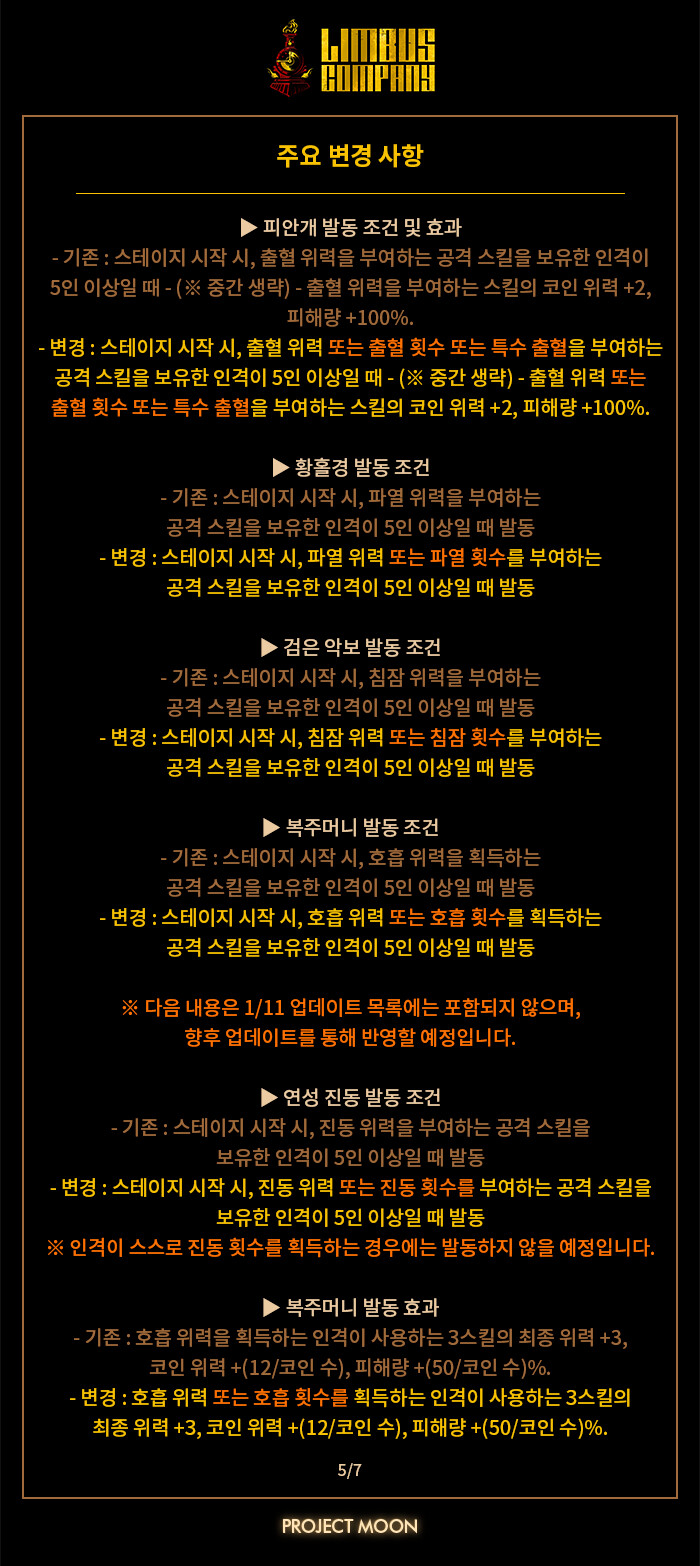 LIMBUS COMPANY

주요 변경 사항

▶ 피안개 발동 조건 및 효과
- 기존 : 스테이지 시작 시, 출혈 위력을 부여하는 공격 스킬을 보유한 인격이 5인 이상일 때 - (※ 중간 생략) - 출혈 위력을 부여하는 스킬의 코인 위력 +2, 피해량 +100%.
- 변경 : 스테이지 시작 시, 출혈 위력 또는 출혈 횟수 또는 특수 출혈을 부여하는 공격 스킬을 보유한 인격이 5인 이상일 때 - (※ 중간 생략) - 출혈 위력 또는 출혈 횟수 또는 특수 출혈을 부여하는 스킬의 코인 위력 +2, 피해량 +100%.

▶ 황홀경 발동 조건
- 기존 : 스테이지 시작 시, 파열 위력을 부여하는 공격 스킬을 보유한 인격이 5인 이상일 때 발동
- 변경 : 스테이지 시작 시, 파열 위력 또는 파열 횟수를 부여하는 공격 스킬을 보유한 인격이 5인 이상일 때 발동

▶ 검은 악보 발동 조건
- 기존 : 스테이지 시작 시, 침잠 위력을 부여하는 공격 스킬을 보유한 인격이 5인 이상일 때 발동
- 변경 : 스테이지 시작 시, 침잠 위력 또는 침잠 횟수를 부여하는 공격 스킬을 보유한 인격이 5인 이상일 때 발동

▶ 복주머니 발동 조건
- 기존 : 스테이지 시작 시, 호흡 위력을 획득하는 공격 스킬을 보유한 인격이 5인 이상일 때 발동
- 변경 : 스테이지 시작 시, 호흡 위력 또는 호흡 횟수를 획득하는 공격 스킬을 보유한 인격이 5인 이상일 때 발동

※ 다음 내용은 1/11 업데이트 목록에는 포함되지 않으며, 향후 업데이트를 통해 반영할 예정입니다.

▶ 연성 진동 발동 조건
- 기존 : 스테이지 시작 시, 진동 위력을 부여하는 공격 스킬을 보유한 인격이 5인 이상일 때 발동
- 변경 : 스테이지 시작 시, 진동 위력 또는 진동 횟수를 부여하는 공격 스킬을 보유한 인격이 5인 이상일 때 발동
※ 인격이 스스로 진동 횟수를 획득하는 경우에는 발동하지 않을 예정입니다.

▶ 복주머니 발동 효과
- 기존 : 호흡 위력을 획득하는 인격이 사용하는 3스킬의 최종 위력 +3, 코인 위력 +(12/코인 수), 피해량 +(50/코인 수)%.
- 변경 : 호흡 위력 또는 호흡 횟수를 획득하는 인격이 사용하는 3스킬의 최종 위력 +3, 코인 위력 +(12/코인 수), 피해량 +(50/코인 수)%.

5/7

PROJECT MOON